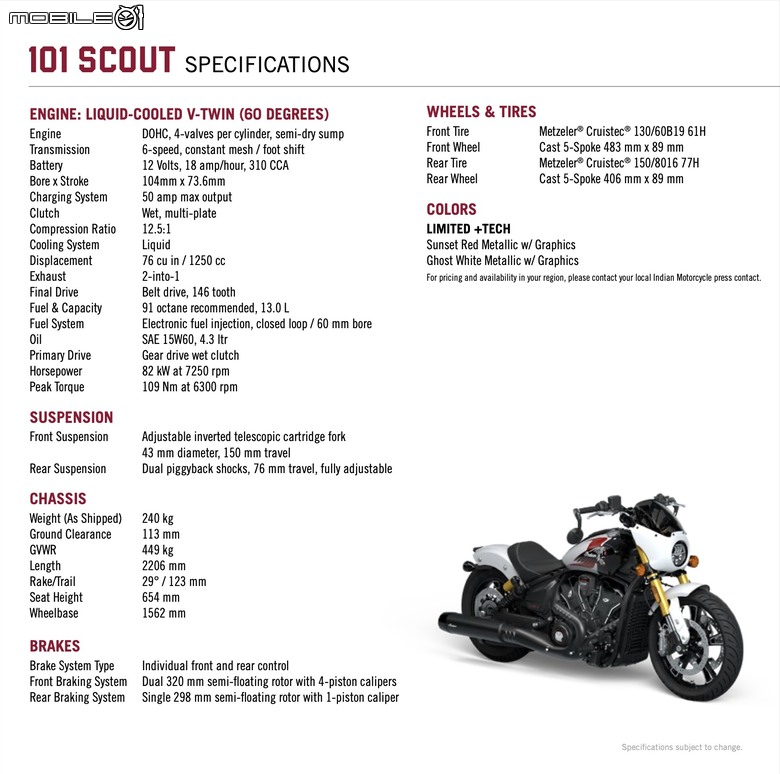 MOBILE01

101 SCOUT SPECIFICATIONS

ENGINE: LIQUID-COOLED V-TWIN (60 DEGREES)

| | |
|---|---|
| Engine | DOHC, 4-valves per cylinder, semi-dry sump |
| Transmission | 6-speed, constant mesh / foot shift |
| Battery | 12 Volts, 18 amp/hour, 310 CCA |
| Bore x Stroke | 104mm x 73.6mm |
| Charging System | 50 amp max output |
| Clutch | Wet, multi-plate |
| Compression Ratio | 12.5:1 |
| Cooling System | Liquid |
| Displacement | 76 cu in / 1250 cc |
| Exhaust | 2-into-1 |
| Final Drive | Belt drive, 146 tooth |
| Fuel & Capacity | 91 octane recommended, 13.0 L |
| Fuel System | Electronic fuel injection, closed loop / 60 mm bore |
| Oil | SAE 15W60, 4.3 ltr |
| Primary Drive | Gear drive wet clutch |
| Horsepower | 82 kW at 7250 rpm |
| Peak Torque | 109 Nm at 6300 rpm |

SUSPENSION

| | |
|---|---|
| Front Suspension | Adjustable inverted telescopic cartridge fork 43 mm diameter, 150 mm travel |
| Rear Suspension | Dual piggyback shocks, 76 mm travel, fully adjustable |

CHASSIS

| | |
|---|---|
| Weight (As Shipped) | 240 kg |
| Ground Clearance | 113 mm |
| GVWR | 449 kg |
| Length | 2206 mm |
| Rake/Trail | 29° / 123 mm |
| Seat Height | 654 mm |
| Wheelbase | 1562 mm |

BRAKES

| | |
|---|---|
| Brake System Type | Individual front and rear control |
| Front Braking System | Dual 320 mm semi-floating rotor with 4-piston calipers |
| Rear Braking System | Single 298 mm semi-floating rotor with 1-piston caliper |

WHEELS & TIRES

| | |
|---|---|
| Front Tire | Metzeler® Cruistec® 130/60B19 61H |
| Front Wheel | Cast 5-Spoke 483 mm x 89 mm |
| Rear Tire | Metzeler® Cruistec® 150/8016 77H |
| Rear Wheel | Cast 5-Spoke 406 mm x 89 mm |

COLORS

LIMITED +TECH
Sunset Red Metallic w/ Graphics
Ghost White Metallic w/ Graphics

For pricing and availability in your region, please contact your local Indian Motorcycle press contact.

Specifications subject to change.